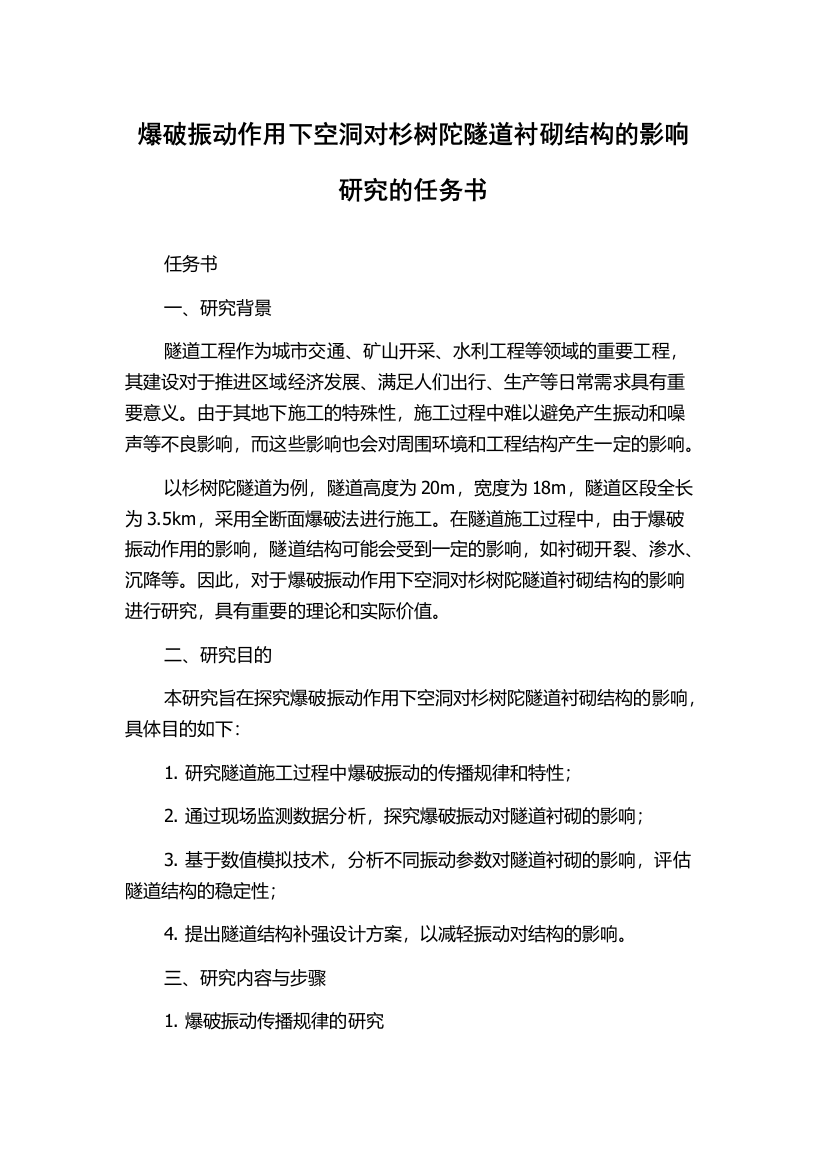 爆破振动作用下空洞对杉树陀隧道衬砌结构的影响研究的任务书

任务书

一、研究背景

隧道工程作为城市交通、矿山开采、水利工程等领域的重要工程，其建设对于推进区域经济发展、满足人们出行、生产等日常需求具有重要意义。由于其地下施工的特殊性，施工过程中难以避免产生振动和噪声等不良影响，而这些影响也会对周围环境和工程结构产生一定的影响。

以杉树陀隧道为例，隧道高度为 20m，宽度为 18m，隧道区段全长为 3.5km，采用全断面爆破法进行施工。在隧道施工过程中，由于爆破振动作用的影响，隧道结构可能会受到一定的影响，如衬砌开裂、渗水、沉降等。因此，对于爆破振动作用下空洞对杉树陀隧道衬砌结构的影响进行研究，具有重要的理论和实际价值。

二、研究目的

本研究旨在探究爆破振动作用下空洞对杉树陀隧道衬砌结构的影响，具体目的如下：

1. 研究隧道施工过程中爆破振动的传播规律和特性；

2. 通过现场监测数据分析，探究爆破振动对隧道衬砌的影响；

3. 基于数值模拟技术，分析不同振动参数对隧道衬砌的影响，评估隧道结构的稳定性；

4. 提出隧道结构补强设计方案，以减轻振动对结构的影响。

三、研究内容与步骤

1. 爆破振动传播规律的研究